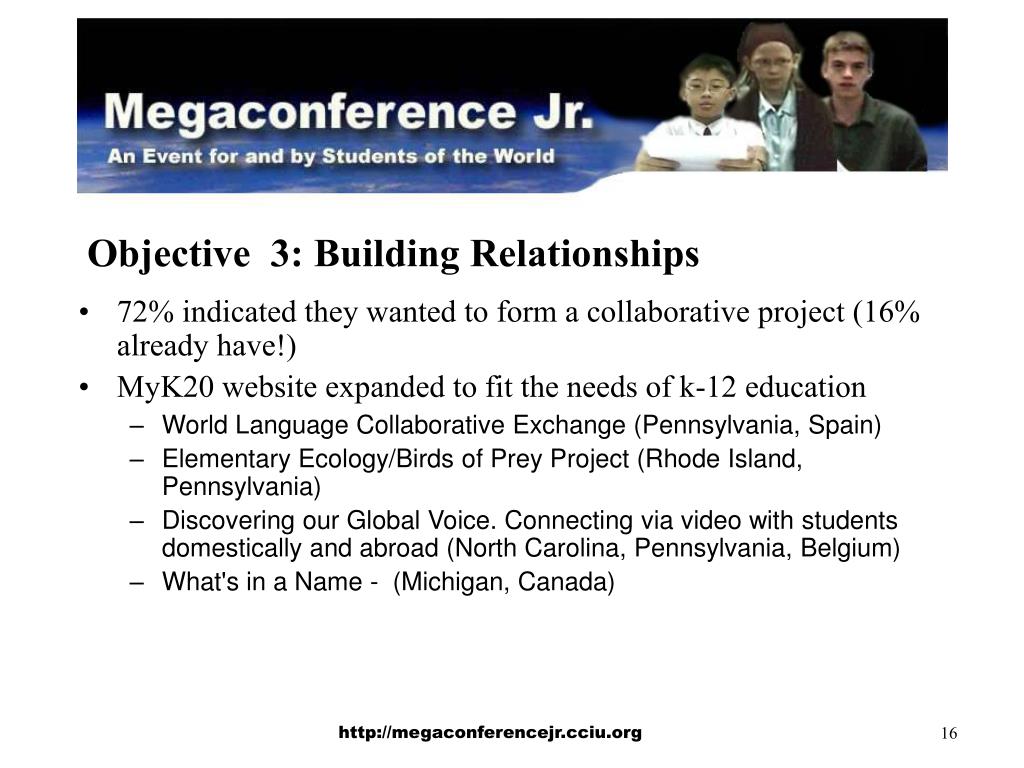 Megaconference Jr.
An Event for and by Students of the World

Objective 3: Building Relationships

• 72% indicated they wanted to form a collaborative project (16% already have!)
• MyK20 website expanded to fit the needs of k-12 education
– World Language Collaborative Exchange (Pennsylvania, Spain)
– Elementary Ecology/Birds of Prey Project (Rhode Island, Pennsylvania)
– Discovering our Global Voice. Connecting via video with students domestically and abroad (North Carolina, Pennsylvania, Belgium)
– What's in a Name - (Michigan, Canada)

http://megaconferencejr.cciu.org

16